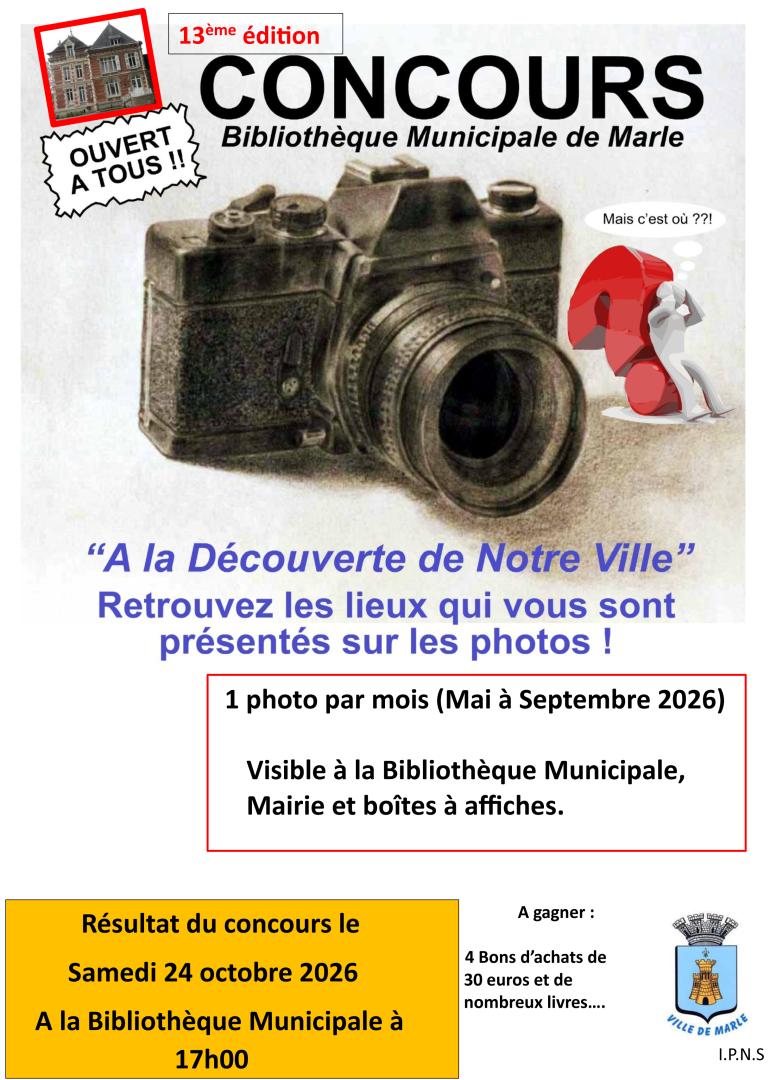 13$^{ème}$ édition

CONCOURS

Bibliothèque Municipale de Marle

OUVERT A TOUS !!

Mais c'est où ??!

"A la Découverte de Notre Ville"

Retrouvez les lieux qui vous sont présentés sur les photos !

1 photo par mois (Mai à Septembre 2026)

Visible à la Bibliothèque Municipale, Mairie et boîtes à affiches.

Résultat du concours le

Samedi 24 octobre 2026

A la Bibliothèque Municipale à 17h00

A gagner :

4 Bons d'achats de 30 euros et de nombreux livres….

VILLE DE MARLE

I.P.N.S